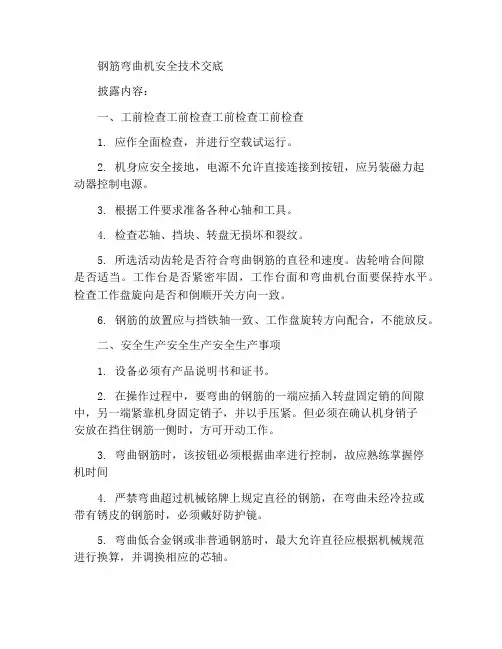 钢筋弯曲机安全技术交底

披露内容：

一、工前检查工前检查工前检查工前检查

1. 应作全面检查，并进行空载试运行。

2. 机身应安全接地，电源不允许直接连接到按钮，应另装磁力起动器控制电源。

3. 根据工件要求准备各种心轴和工具。

4. 检查芯轴、挡块、转盘无损坏和裂纹。

5. 所选活动齿轮是否符合弯曲钢筋的直径和速度。齿轮啮合间隙是否适当。工作台是否紧密牢固，工作台面和弯曲机台面要保持水平。检查工作盘旋向是否和倒顺开关方向一致。

6. 钢筋的放置应与挡铁轴一致、工作盘旋转方向配合，不能放反。

二、安全生产安全生产安全生产事项

1. 设备必须有产品说明书和证书。

2. 在操作过程中，要弯曲的钢筋的一端应插入转盘固定销的间隙中，另一端紧靠机身固定销子，并以手压紧。但必须在确认机身销子安放在挡住钢筋一侧时，方可开动工作。

3. 弯曲钢筋时，该按钮必须根据曲率进行控制，故应熟练掌握停机时间

4. 严禁弯曲超过机械铭牌上规定直径的钢筋，在弯曲未经冷拉或带有锈皮的钢筋时，必须戴好防护镜。

5. 弯曲低合金钢或非普通钢筋时，最大允许直径应根据机械规范进行换算，并调换相应的芯轴。